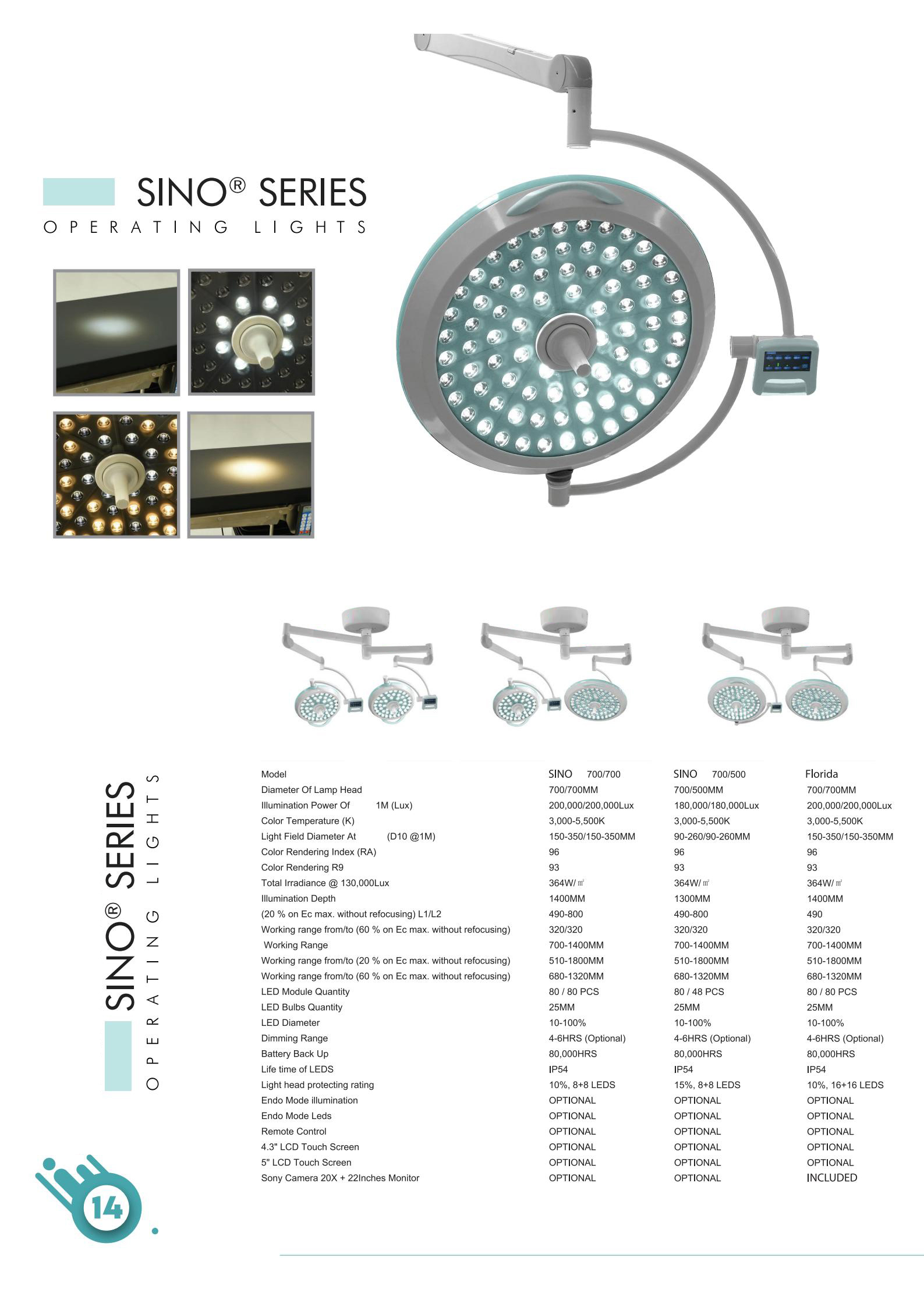 SINO® SERIES
OPERATING LIGHTS

SINO® SERIES
OPERATING LIGHTS

| Model | SINO 700/700 | SINO 700/500 | Florida |
|---|---|---|---|
| Diameter Of Lamp Head | 700/700MM | 700/500MM | 700/700MM |
| Illumination Power Of 1M (Lux) | 200,000/200,000Lux | 180,000/180,000Lux | 200,000/200,000Lux |
| Color Temperature (K) | 3,000-5,500K | 3,000-5,500K | 3,000-5,500K |
| Light Field Diameter At (D10 @1M) | 150-350/150-350MM | 90-260/90-260MM | 150-350/150-350MM |
| Color Rendering Index (RA) | 96 | 96 | 96 |
| Color Rendering R9 | 93 | 93 | 93 |
| Total Irradiance @ 130,000Lux | 364W/㎡ | 364W/㎡ | 364W/㎡ |
| Illumination Depth | 1400MM | 1300MM | 1400MM |
| (20 % on Ec max. without refocusing) L1/L2 | 490-800 | 490-800 | 490 |
| Working range from/to (60 % on Ec max. without refocusing) | 320/320 | 320/320 | 320/320 |
| Working Range | 700-1400MM | 700-1400MM | 700-1400MM |
| Working range from/to (20 % on Ec max. without refocusing) | 510-1800MM | 510-1800MM | 510-1800MM |
| Working range from/to (60 % on Ec max. without refocusing) | 680-1320MM | 680-1320MM | 680-1320MM |
| LED Module Quantity | 80 / 80 PCS | 80 / 48 PCS | 80 / 80 PCS |
| LED Bulbs Quantity | 25MM | 25MM | 25MM |
| LED Diameter | 10-100% | 10-100% | 10-100% |
| Dimming Range | 4-6HRS (Optional) | 4-6HRS (Optional) | 4-6HRS (Optional) |
| Battery Back Up | 80,000HRS | 80,000HRS | 80,000HRS |
| Life time of LEDS | IP54 | IP54 | IP54 |
| Light head protecting rating | 10%, 8+8 LEDS | 15%, 8+8 LEDS | 10%, 16+16 LEDS |
| Endo Mode illumination | OPTIONAL | OPTIONAL | OPTIONAL |
| Endo Mode Leds | OPTIONAL | OPTIONAL | OPTIONAL |
| Remote Control | OPTIONAL | OPTIONAL | OPTIONAL |
| 4.3" LCD Touch Screen | OPTIONAL | OPTIONAL | OPTIONAL |
| 5" LCD Touch Screen | OPTIONAL | OPTIONAL | OPTIONAL |
| Sony Camera 20X + 22Inches Monitor | OPTIONAL | OPTIONAL | INCLUDED |

14